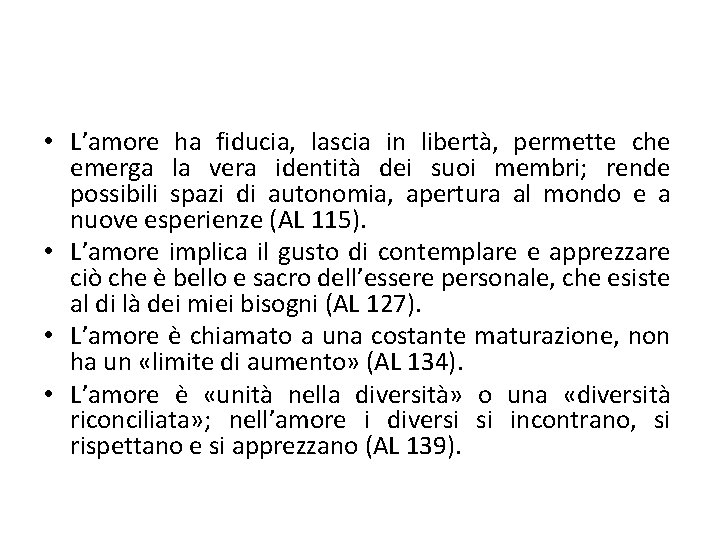 • L'amore ha fiducia, lascia in libertà, permette che emerga la vera identità dei suoi membri; rende possibili spazi di autonomia, apertura al mondo e a nuove esperienze (AL 115).
• L'amore implica il gusto di contemplare e apprezzare ciò che è bello e sacro dell'essere personale, che esiste al di là dei miei bisogni (AL 127).
• L'amore è chiamato a una costante maturazione, non ha un «limite di aumento» (AL 134).
• L'amore è «unità nella diversità» o una «diversità riconciliata»; nell'amore i diversi si incontrano, si rispettano e si apprezzano (AL 139).